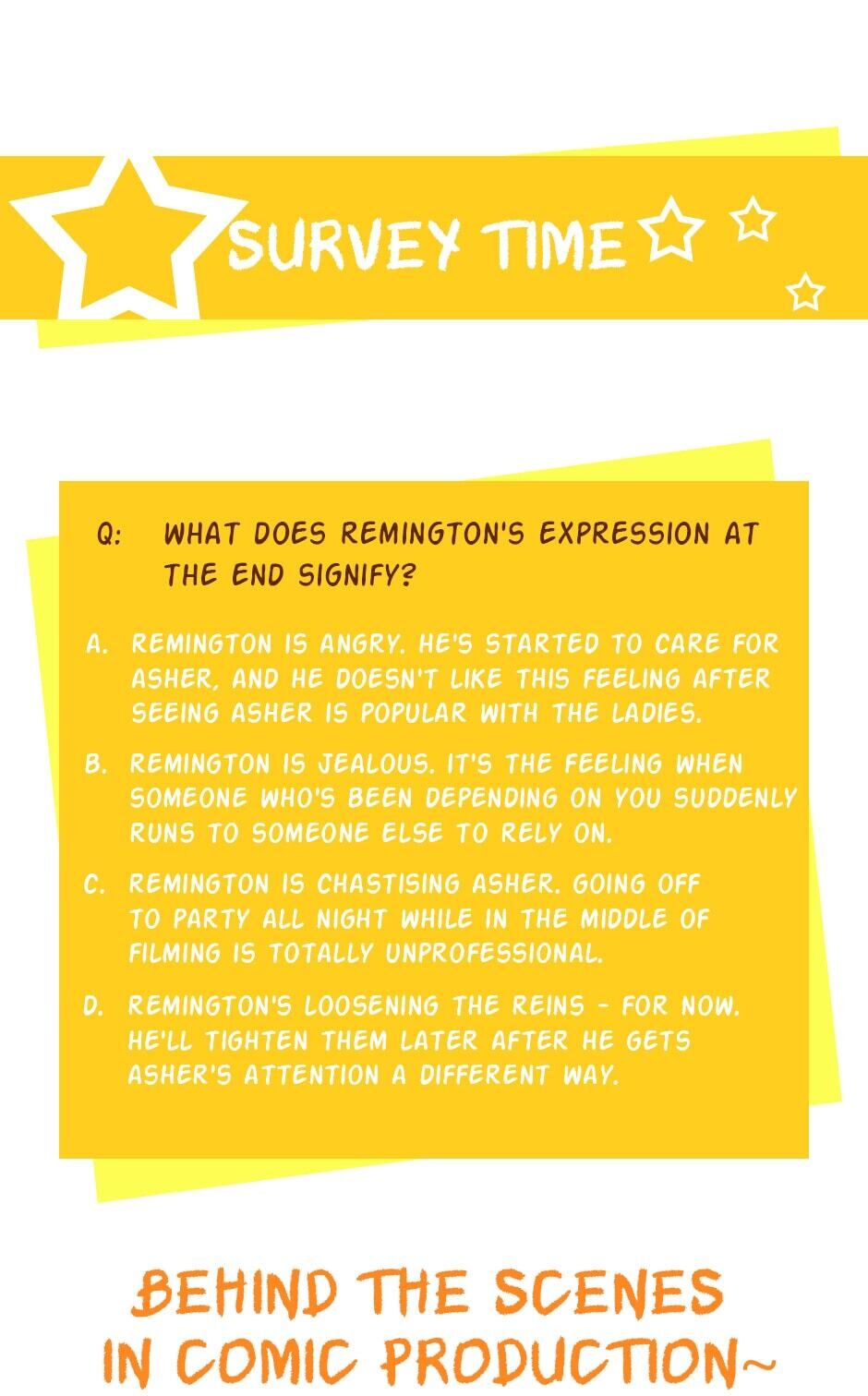 SURVEY TIME

Q: WHAT DOES REMINGTON'S EXPRESSION AT THE END SIGNIFY?

A. REMINGTON IS ANGRY. HE'S STARTED TO CARE FOR ASHER, AND HE DOESN'T LIKE THIS FEELING AFTER SEEING ASHER IS POPULAR WITH THE LADIES.

B. REMINGTON IS JEALOUS. IT'S THE FEELING WHEN SOMEONE WHO'S BEEN DEPENDING ON YOU SUDDENLY RUNS TO SOMEONE ELSE TO RELY ON.

C. REMINGTON IS CHASTISING ASHER. GOING OFF TO PARTY ALL NIGHT WHILE IN THE MIDDLE OF FILMING IS TOTALLY UNPROFESSIONAL.

D. REMINGTON'S LOOSENING THE REINS - FOR NOW. HE'LL TIGHTEN THEM LATER AFTER HE GETS ASHER'S ATTENTION A DIFFERENT WAY.

BEHIND THE SCENES IN COMIC PRODUCTION~